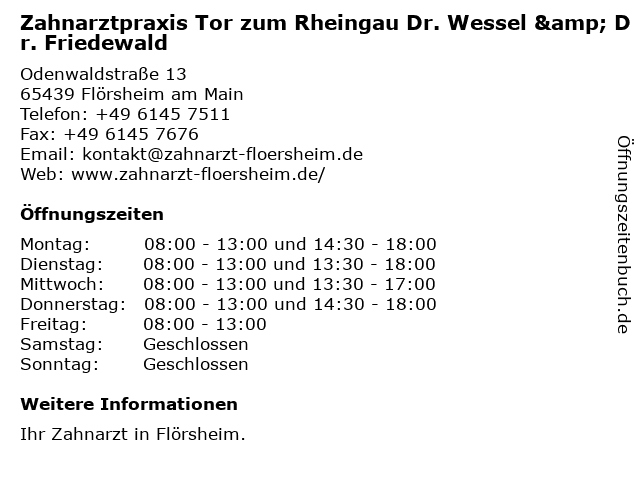 Zahnarztpraxis Tor zum Rheingau Dr. Wessel &amp; Dr. Friedewald

Odenwaldstraße 13
65439 Flörsheim am Main
Telefon: +49 6145 7511
Fax: +49 6145 7676
Email: kontakt@zahnarzt-floersheim.de
Web: www.zahnarzt-floersheim.de/

Öffnungszeiten

Montag: 08:00 - 13:00 und 14:30 - 18:00
Dienstag: 08:00 - 13:00 und 13:30 - 18:00
Mittwoch: 08:00 - 13:00 und 13:30 - 17:00
Donnerstag: 08:00 - 13:00 und 14:30 - 18:00
Freitag: 08:00 - 13:00
Samstag: Geschlossen
Sonntag: Geschlossen

Weitere Informationen

Ihr Zahnarzt in Flörsheim.

Öffnungszeitenbuch.de